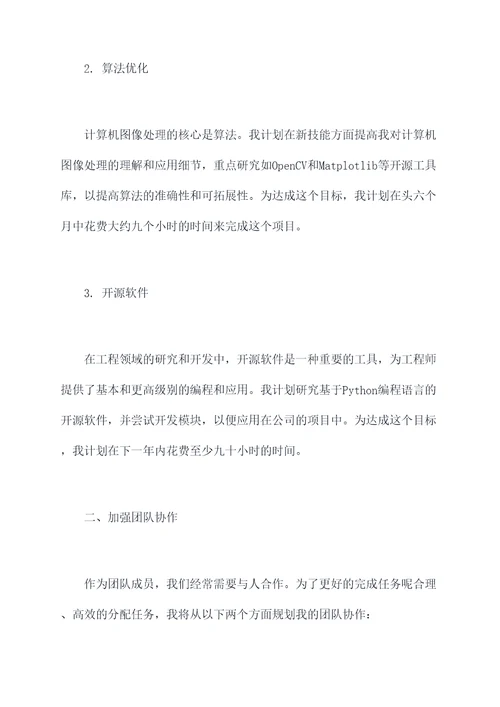 2. 算法优化

计算机图像处理的核心是算法。我计划在新技能方面提高我对计算机图像处理的理解和应用细节，重点研究如OpenCV和Matplotlib等开源工具库，以提高算法的准确性和可拓展性。为达成这个目标，我计划在头六个月中花费大约九个小时的时间来完成这个项目。

3. 开源软件

在工程领域的研究和开发中，开源软件是一种重要的工具，为工程师提供了基本和更高级别的编程和应用。我计划研究基于Python编程语言的开源软件，并尝试开发模块，以便应用在公司的项目中。为达成这个目标，我计划在下一年内花费至少九十小时的时间。

二、加强团队协作

作为团队成员，我们经常需要与人合作。为了更好的完成任务呢合理、高效的分配任务，我将从以下两个方面规划我的团队协作：